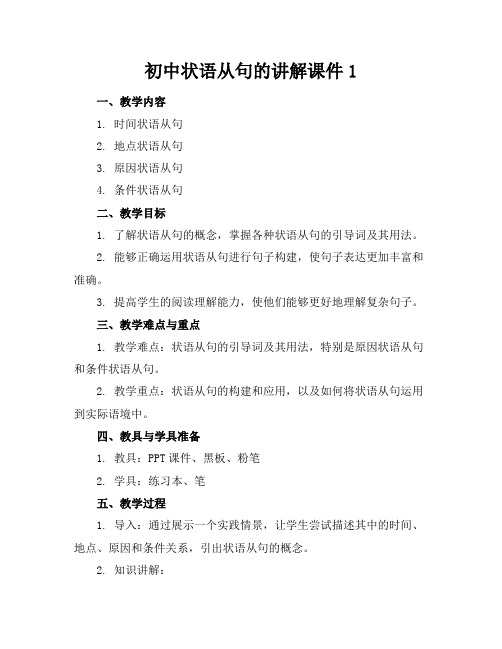 初中状语从句的讲解课件 1

一、教学内容

1. 时间状语从句

2. 地点状语从句

3. 原因状语从句

4. 条件状语从句

二、教学目标

1. 了解状语从句的概念，掌握各种状语从句的引导词及其用法。

2. 能够正确运用状语从句进行句子构建，使句子表达更加丰富和准确。

3. 提高学生的阅读理解能力，使他们能够更好地理解复杂句子。

三、教学难点与重点

1. 教学难点：状语从句的引导词及其用法，特别是原因状语从句和条件状语从句。

2. 教学重点：状语从句的构建和应用，以及如何将状语从句运用到实际语境中。

四、教具与学具准备

1. 教具：PPT 课件、黑板、粉笔

2. 学具：练习本、笔

五、教学过程

1. 导入：通过展示一个实践情景，让学生尝试描述其中的时间、地点、原因和条件关系，引出状语从句的概念。

2. 知识讲解：